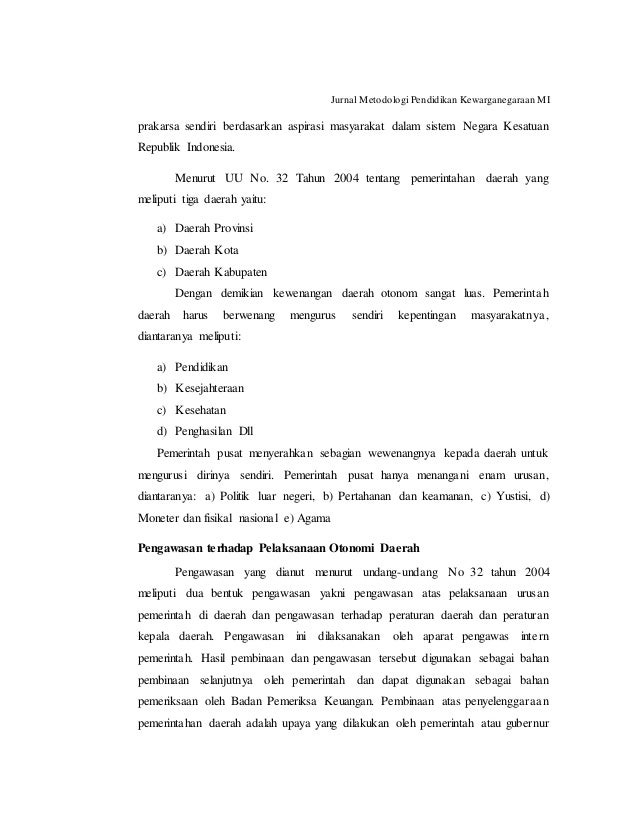 Jurnal Metodologi Pendidikan Kewarganegaraan MI

prakarsa sendiri berdasarkan aspirasi masyarakat dalam sistem Negara Kesatuan Republik Indonesia.

Menurut UU No. 32 Tahun 2004 tentang pemerintahan daerah yang meliputi tiga daerah yaitu:

a) Daerah Provinsi
b) Daerah Kota
c) Daerah Kabupaten

Dengan demikian kewenangan daerah otonom sangat luas. Pemerintah daerah harus berwenang mengurus sendiri kepentingan masyarakatnya, diantaranya meliputi:

a) Pendidikan
b) Kesejahteraan
c) Kesehatan
d) Penghasilan Dll

Pemerintah pusat menyerahkan sebagian wewenangnya kepada daerah untuk mengurusi dirinya sendiri. Pemerintah pusat hanya menangani enam urusan, diantaranya: a) Politik luar negeri, b) Pertahanan dan keamanan, c) Yustisi, d) Moneter dan fisikal nasional e) Agama

Pengawasan terhadap Pelaksanaan Otonomi Daerah

Pengawasan yang dianut menurut undang-undang No 32 tahun 2004 meliputi dua bentuk pengawasan yakni pengawasan atas pelaksanaan urusan pemerintah di daerah dan pengawasan terhadap peraturan daerah dan peraturan kepala daerah. Pengawasan ini dilaksanakan oleh aparat pengawas intern pemerintah. Hasil pembinaan dan pengawasan tersebut digunakan sebagai bahan pembinaan selanjutnya oleh pemerintah dan dapat digunakan sebagai bahan pemeriksaan oleh Badan Pemeriksa Keuangan. Pembinaan atas penyelenggaraan pemerintahan daerah adalah upaya yang dilakukan oleh pemerintah atau gubernur